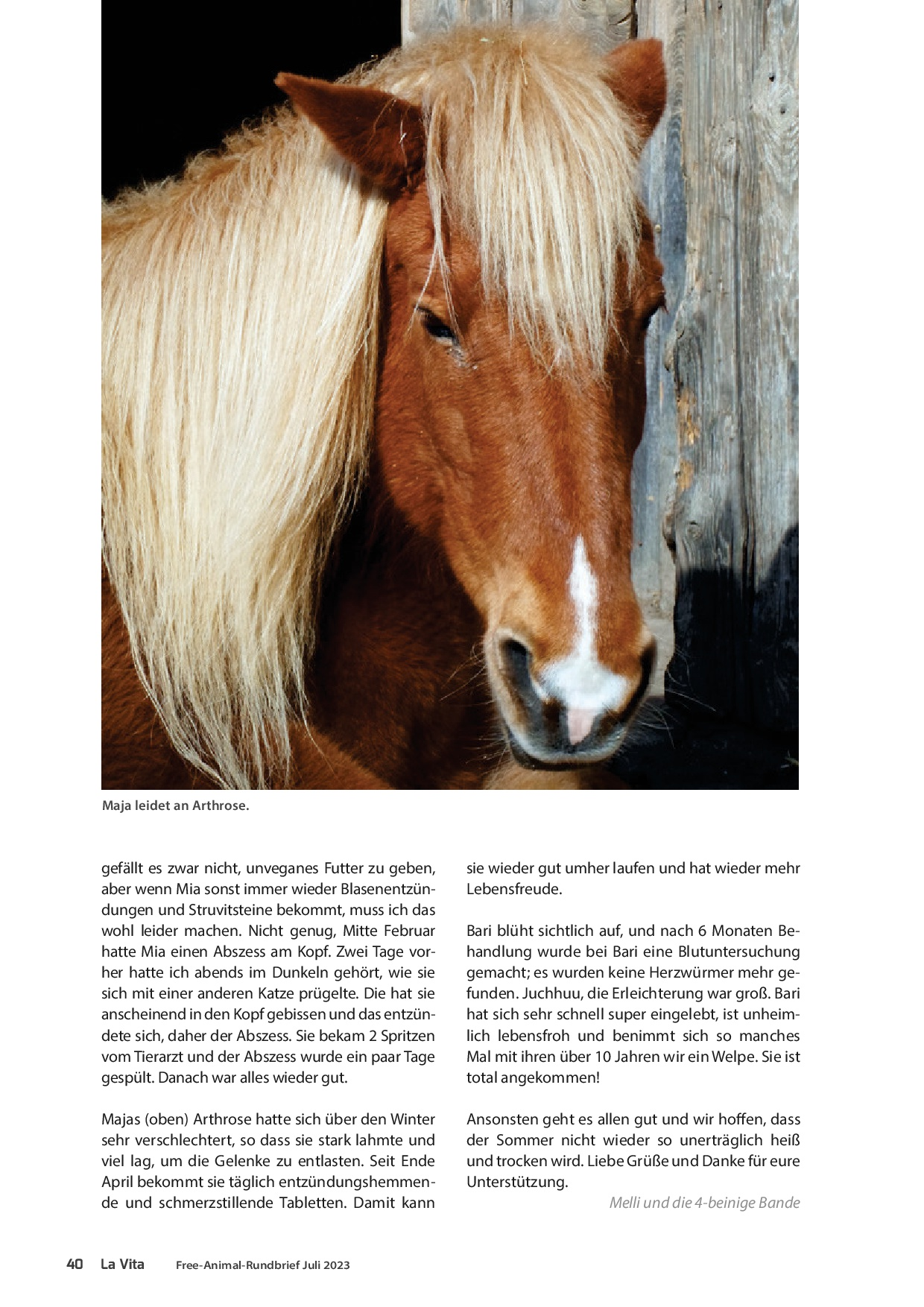 Maja leidet an Arthrose.

gefällt es zwar nicht, unveganes Futter zu geben, aber wenn Mia sonst immer wieder Blasenentzündungen und Struvitsteine bekommt, muss ich das wohl leider machen. Nicht genug, Mitte Februar hatte Mia einen Abszess am Kopf. Zwei Tage vorher hatte ich abends im Dunkeln gehört, wie sie sich mit einer anderen Katze prügelte. Die hat sie anscheinend in den Kopf gebissen und das entzündete sich, daher der Abszess. Sie bekam 2 Spritzen vom Tierarzt und der Abszess wurde ein paar Tage gespült. Danach war alles wieder gut.

Majas (oben) Arthrose hatte sich über den Winter sehr verschlechtert, so dass sie stark lahmte und viel lag, um die Gelenke zu entlasten. Seit Ende April bekommt sie täglich entzündungshemmende und schmerzstillende Tabletten. Damit kann sie wieder gut umher laufen und hat wieder mehr Lebensfreude.

Bari blüht sichtlich auf, und nach 6 Monaten Behandlung wurde bei Bari eine Blutuntersuchung gemacht; es wurden keine Herzwürmer mehr gefunden. Juchhuu, die Erleichterung war groß. Bari hat sich sehr schnell super eingelebt, ist unheimlich lebensfroh und benimmt sich so manches Mal mit ihren über 10 Jahren wir ein Welpe. Sie ist total angekommen!

Ansonsten geht es allen gut und wir hoffen, dass der Sommer nicht wieder so unerträglich heiß und trocken wird. Liebe Grüße und Danke für eure Unterstützung.

Melli und die 4-beinige Bande

40 La Vita Free-Animal-Rundbrief Juli 2023